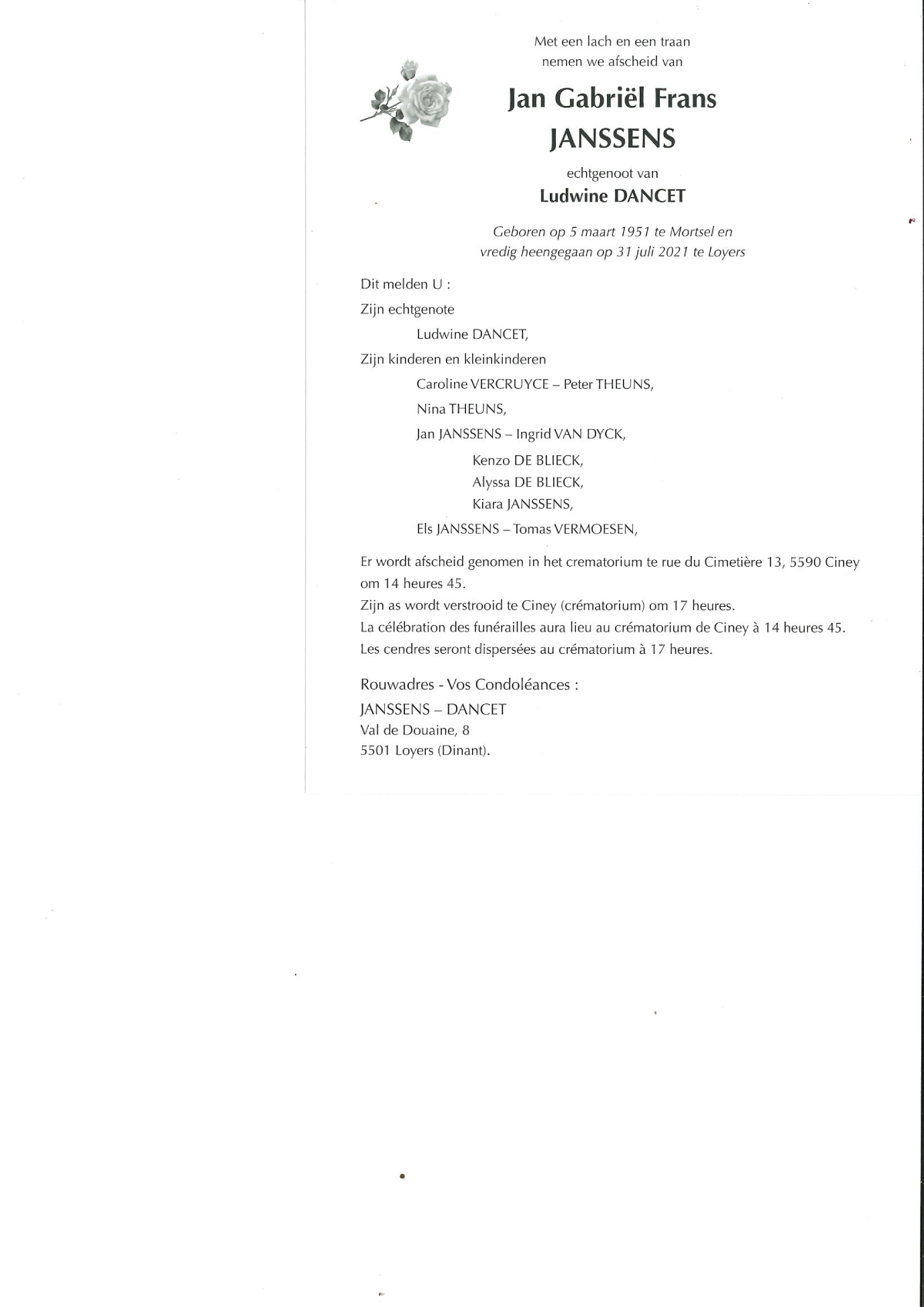 Met een lach en een traan
nemen we afscheid van

Jan Gabriël Frans
JANSSENS

echtgenoot van
Ludwine DANCET

Geboren op 5 maart 1951 te Mortsel en
vredig heengegaan op 31 juli 2021 te Loyers

Dit melden U :

Zijn echtgenote

Ludwine DANCET,

Zijn kinderen en kleinkinderen

Caroline VERCRUYCE – Peter THEUNS,

Nina THEUNS,

Jan JANSSENS – Ingrid VAN DYCK,

Kenzo DE BLIECK,
Alyssa DE BLIECK,
Kiara JANSSENS,

Els JANSSENS – Tomas VERMOESEN,

Er wordt afscheid genomen in het crematorium te rue du Cimetière 13, 5590 Ciney om 14 heures 45.
Zijn as wordt verstrooid te Ciney (crématorium) om 17 heures.
La célébration des funérailles aura lieu au crématorium de Ciney à 14 heures 45.
Les cendres seront dispersées au crématorium à 17 heures.

Rouwadres - Vos Condoléances :
JANSSENS – DANCET
Val de Douaine, 8
5501 Loyers (Dinant).